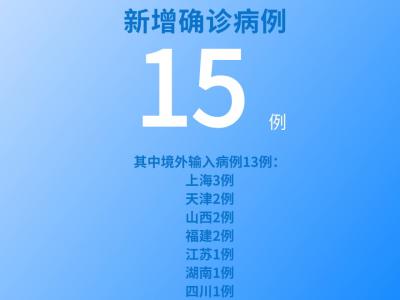 新增确诊病例

15 例

其中境外输入病例13例：
上海3例
天津2例
山西2例
福建2例
江苏1例
湖南1例
四川1例